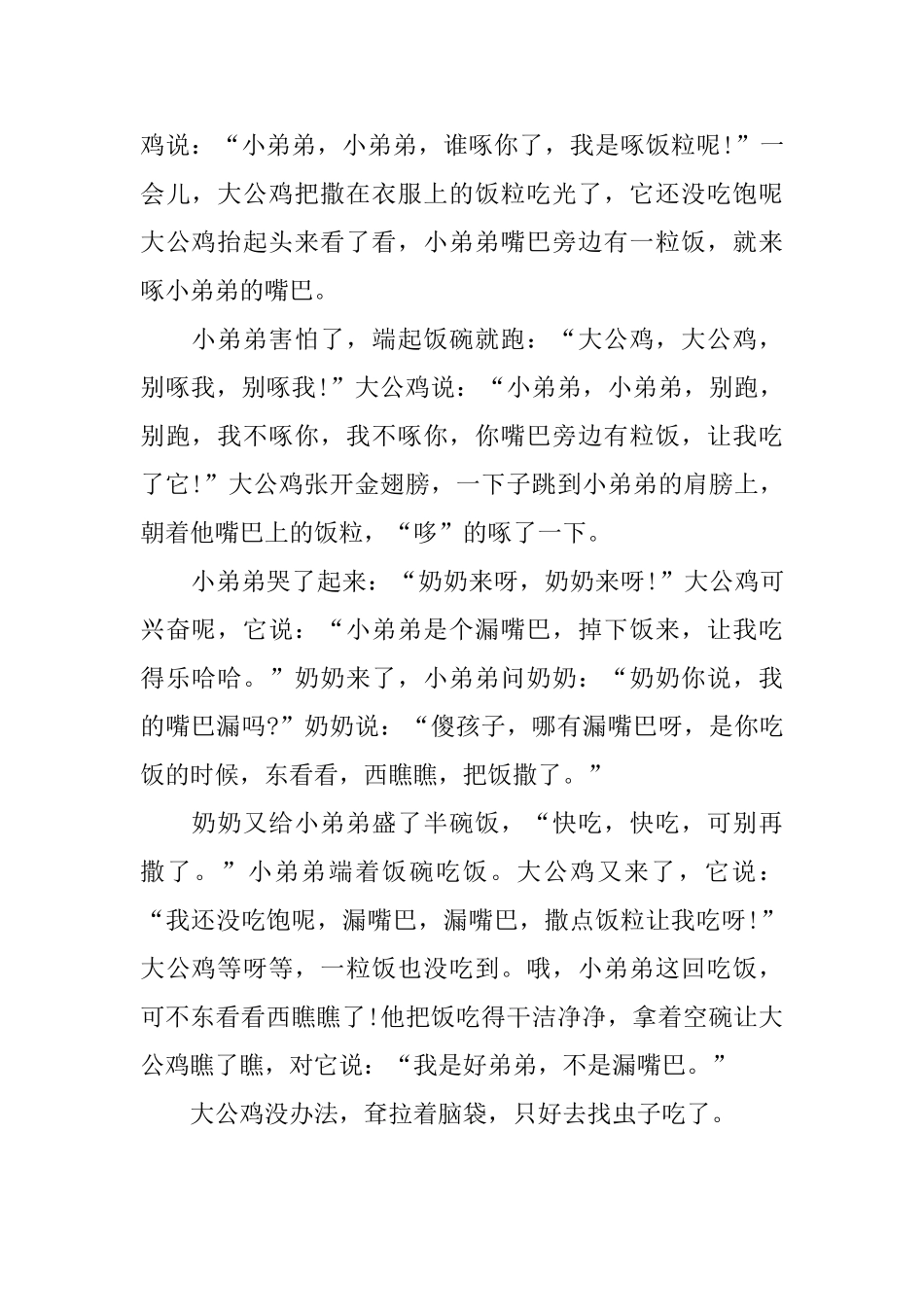 鸡说：“小弟弟，小弟弟，谁啄你了，我是啄饭粒呢！”一会儿，大公鸡把撒在衣服上的饭粒吃光了，它还没吃饱呢大公鸡抬起头来看了看，小弟弟嘴巴旁边有一粒饭，就来啄小弟弟的嘴巴。

小弟弟害怕了，端起饭碗就跑：“大公鸡，大公鸡，别啄我，别啄我！”大公鸡说：“小弟弟，小弟弟，别跑，别跑，我不啄你，我不啄你，你嘴巴旁边有粒饭，让我吃了它！”大公鸡张开金翅膀，一下子跳到小弟弟的肩膀上，朝着他嘴巴上的饭粒，“哆”的啄了一下。

小弟弟哭了起来：“奶奶来呀，奶奶来呀！”大公鸡可兴奋呢，它说：“小弟弟是个漏嘴巴，掉下饭来，让我吃得乐哈哈。”奶奶来了，小弟弟问奶奶：“奶奶你说，我的嘴巴漏吗?”奶奶说：“傻孩子，哪有漏嘴巴呀，是你吃饭的时候，东看看，西瞧瞧，把饭撒了。”

奶奶又给小弟弟盛了半碗饭，“快吃，快吃，可别再撒了。”小弟弟端着饭碗吃饭。大公鸡又来了，它说：“我还没吃饱呢，漏嘴巴，漏嘴巴，撒点饭粒让我吃呀！”大公鸡等呀等，一粒饭也没吃到。哦，小弟弟这回吃饭，可不东看看西瞧瞧了！他把饭吃得干洁净净，拿着空碗让大公鸡瞧了瞧，对它说：“我是好弟弟，不是漏嘴巴。”

大公鸡没办法，耷拉着脑袋，只好去找虫子吃了。